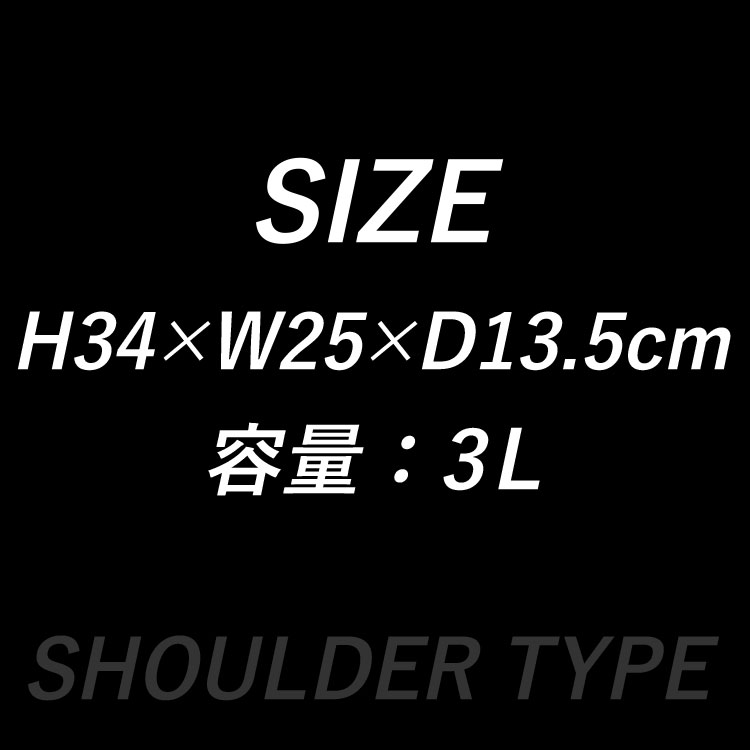 SIZE

H34×W25×D13.5cm

容量：3L

SHOULDER TYPE